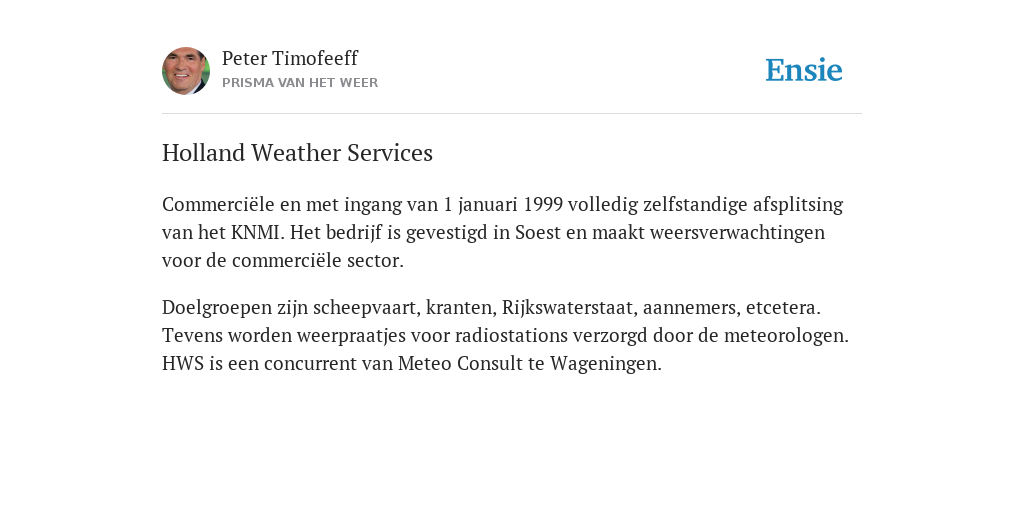 Peter Timofeeff
PRISMA VAN HET WEER

Ensie

Holland Weather Services

Commerciële en met ingang van 1 januari 1999 volledig zelfstandige afsplitsing van het KNMI. Het bedrijf is gevestigd in Soest en maakt weersverwachtingen voor de commerciële sector.

Doelgroepen zijn scheepvaart, kranten, Rijkswaterstaat, aannemers, etcetera. Tevens worden weerpraatjes voor radiostations verzorgd door de meteorologen. HWS is een concurrent van Meteo Consult te Wageningen.